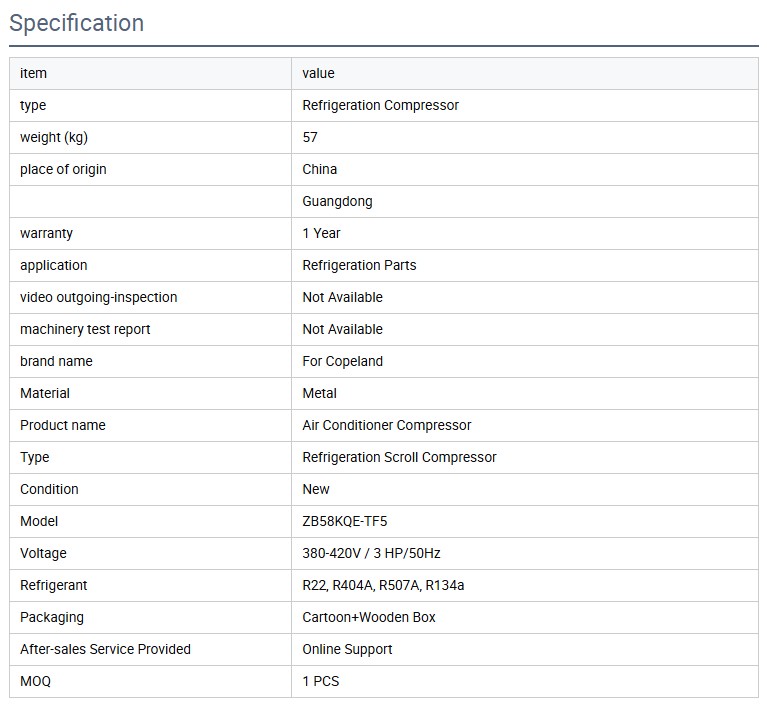 Specification

| item | value |
|---|---|
| type | Refrigeration Compressor |
| weight (kg) | 57 |
| place of origin | China |
|  | Guangdong |
| warranty | 1 Year |
| application | Refrigeration Parts |
| video outgoing-inspection | Not Available |
| machinery test report | Not Available |
| brand name | For Copeland |
| Material | Metal |
| Product name | Air Conditioner Compressor |
| Type | Refrigeration Scroll Compressor |
| Condition | New |
| Model | ZB58KQE-TF5 |
| Voltage | 380-420V / 3 HP/50Hz |
| Refrigerant | R22, R404A, R507A, R134a |
| Packaging | Cartoon+Wooden Box |
| After-sales Service Provided | Online Support |
| MOQ | 1 PCS |